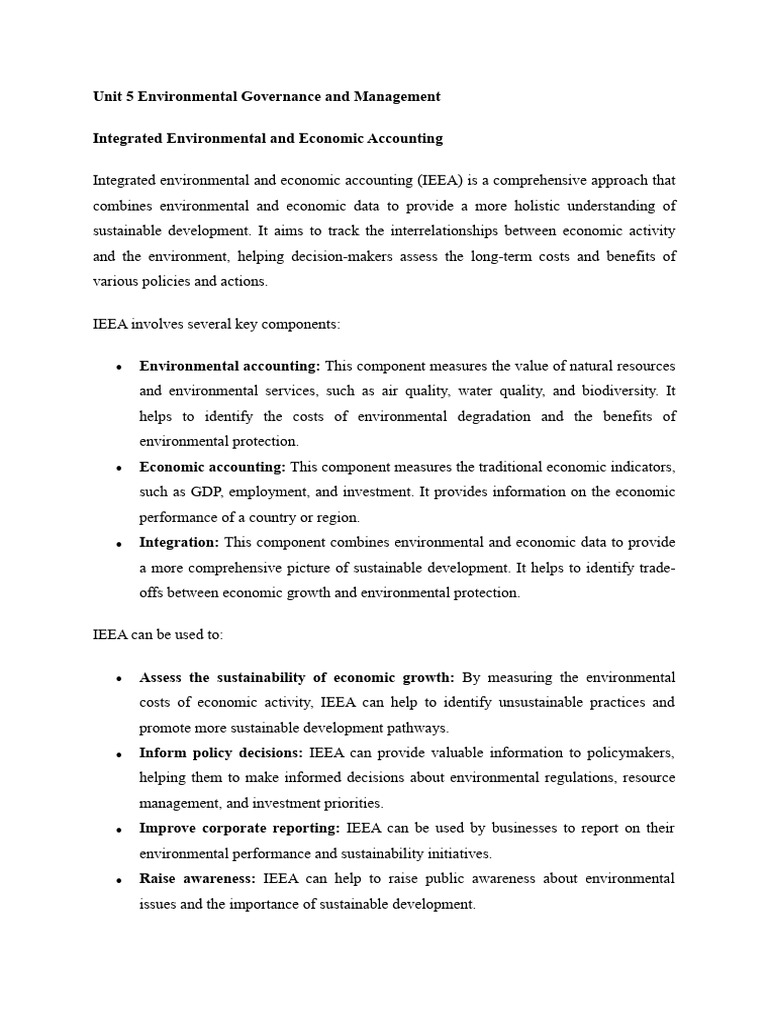 Unit 5 Environmental Governance and Management

Integrated Environmental and Economic Accounting

Integrated environmental and economic accounting (IEEA) is a comprehensive approach that combines environmental and economic data to provide a more holistic understanding of sustainable development. It aims to track the interrelationships between economic activity and the environment, helping decision-makers assess the long-term costs and benefits of various policies and actions.

IEEA involves several key components:

• Environmental accounting: This component measures the value of natural resources and environmental services, such as air quality, water quality, and biodiversity. It helps to identify the costs of environmental degradation and the benefits of environmental protection.
• Economic accounting: This component measures the traditional economic indicators, such as GDP, employment, and investment. It provides information on the economic performance of a country or region.
• Integration: This component combines environmental and economic data to provide a more comprehensive picture of sustainable development. It helps to identify trade-offs between economic growth and environmental protection.

IEEA can be used to:

• Assess the sustainability of economic growth: By measuring the environmental costs of economic activity, IEEA can help to identify unsustainable practices and promote more sustainable development pathways.
• Inform policy decisions: IEEA can provide valuable information to policymakers, helping them to make informed decisions about environmental regulations, resource management, and investment priorities.
• Improve corporate reporting: IEEA can be used by businesses to report on their environmental performance and sustainability initiatives.
• Raise awareness: IEEA can help to raise public awareness about environmental issues and the importance of sustainable development.